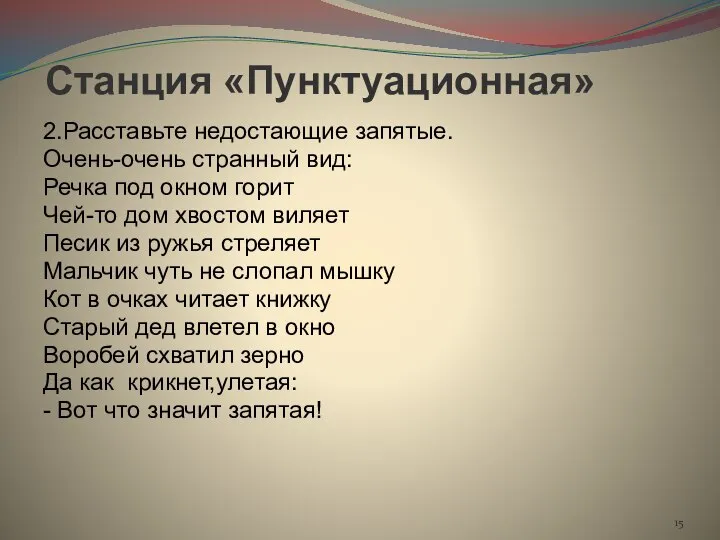 Станция «Пунктуационная»

2.Расставьте недостающие запятые.
Очень-очень странный вид:
Речка под окном горит
Чей-то дом хвостом виляет
Песик из ружья стреляет
Мальчик чуть не слопал мышку
Кот в очках читает книжку
Старый дед влетел в окно
Воробей схватил зерно
Да как крикнет,улетая:
- Вот что значит запятая!

15